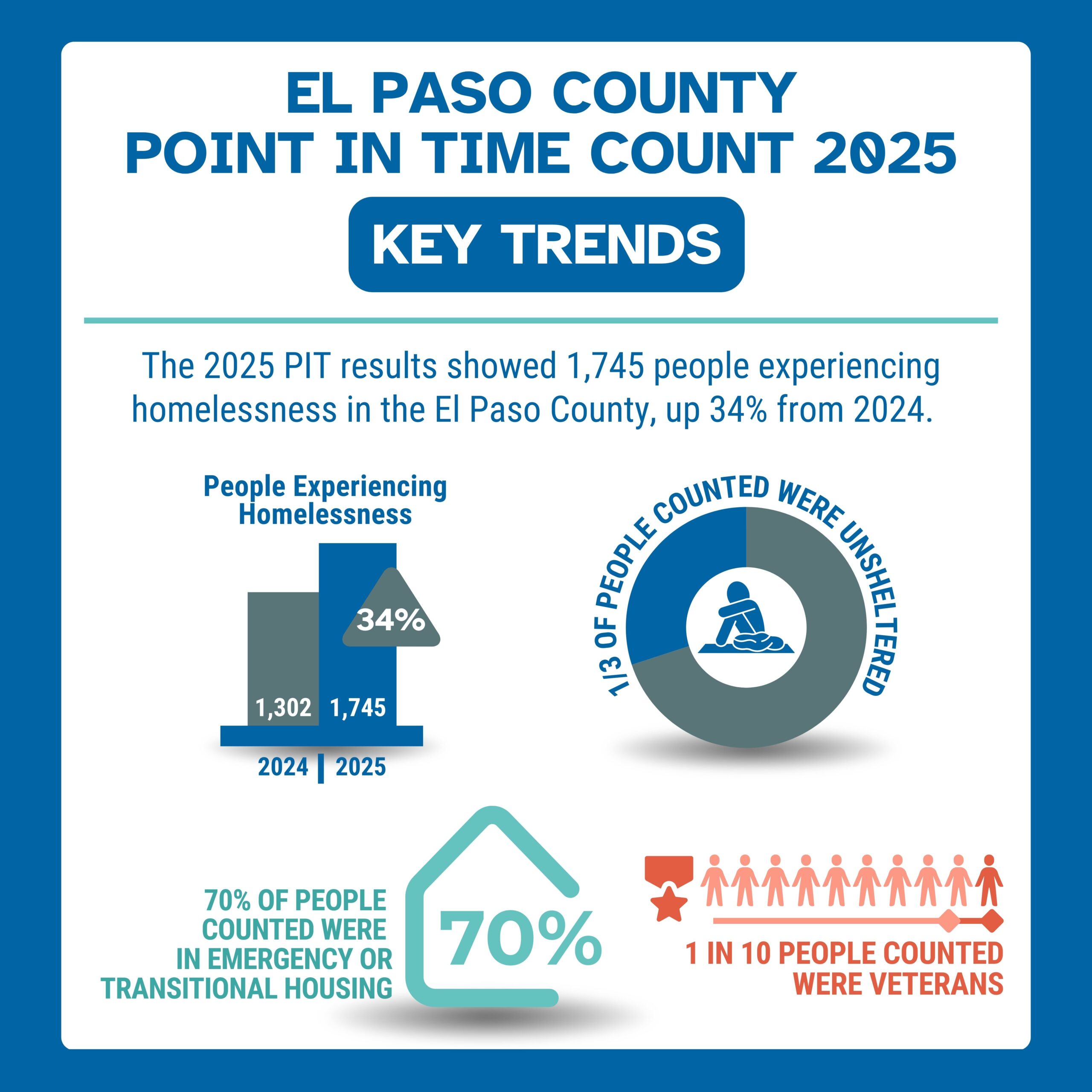 EL PASO COUNTY
POINT IN TIME COUNT 2025

KEY TRENDS

The 2025 PIT results showed 1,745 people experiencing homelessness in the El Paso County, up 34% from 2024.

People Experiencing Homelessness

34%

1,302

1,745

2024 | 2025

1/3 OF PEOPLE COUNTED WERE UNSHELTERED

70% OF PEOPLE COUNTED WERE IN EMERGENCY OR TRANSITIONAL HOUSING

70%

1 IN 10 PEOPLE COUNTED WERE VETERANS